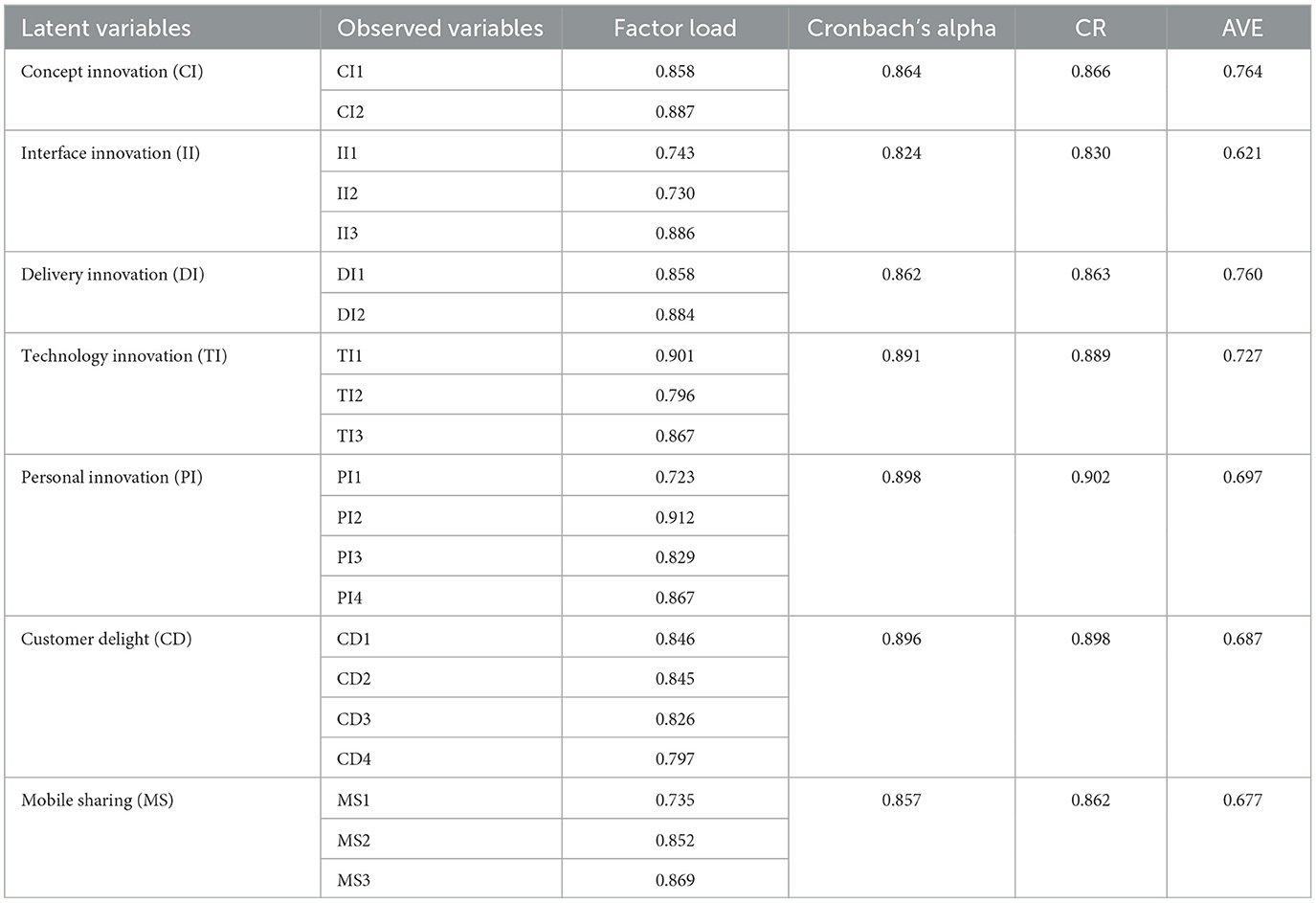 | Latent variables | Observed variables | Factor load | Cronbach's alpha | CR | AVE |
|---|---|---|---|---|---|
| Concept innovation (CI) | CI1 | 0.858 | 0.864 | 0.866 | 0.764 |
| | CI2 | 0.887 | | | |
| Interface innovation (II) | II1 | 0.743 | 0.824 | 0.830 | 0.621 |
| | II2 | 0.730 | | | |
| | II3 | 0.886 | | | |
| Delivery innovation (DI) | DI1 | 0.858 | 0.862 | 0.863 | 0.760 |
| | DI2 | 0.884 | | | |
| Technology innovation (TI) | TI1 | 0.901 | 0.891 | 0.889 | 0.727 |
| | TI2 | 0.796 | | | |
| | TI3 | 0.867 | | | |
| Personal innovation (PI) | PI1 | 0.723 | 0.898 | 0.902 | 0.697 |
| | PI2 | 0.912 | | | |
| | PI3 | 0.829 | | | |
| | PI4 | 0.867 | | | |
| Customer delight (CD) | CD1 | 0.846 | 0.896 | 0.898 | 0.687 |
| | CD2 | 0.845 | | | |
| | CD3 | 0.826 | | | |
| | CD4 | 0.797 | | | |
| Mobile sharing (MS) | MS1 | 0.735 | 0.857 | 0.862 | 0.677 |
| | MS2 | 0.852 | | | |
| | MS3 | 0.869 | | | |